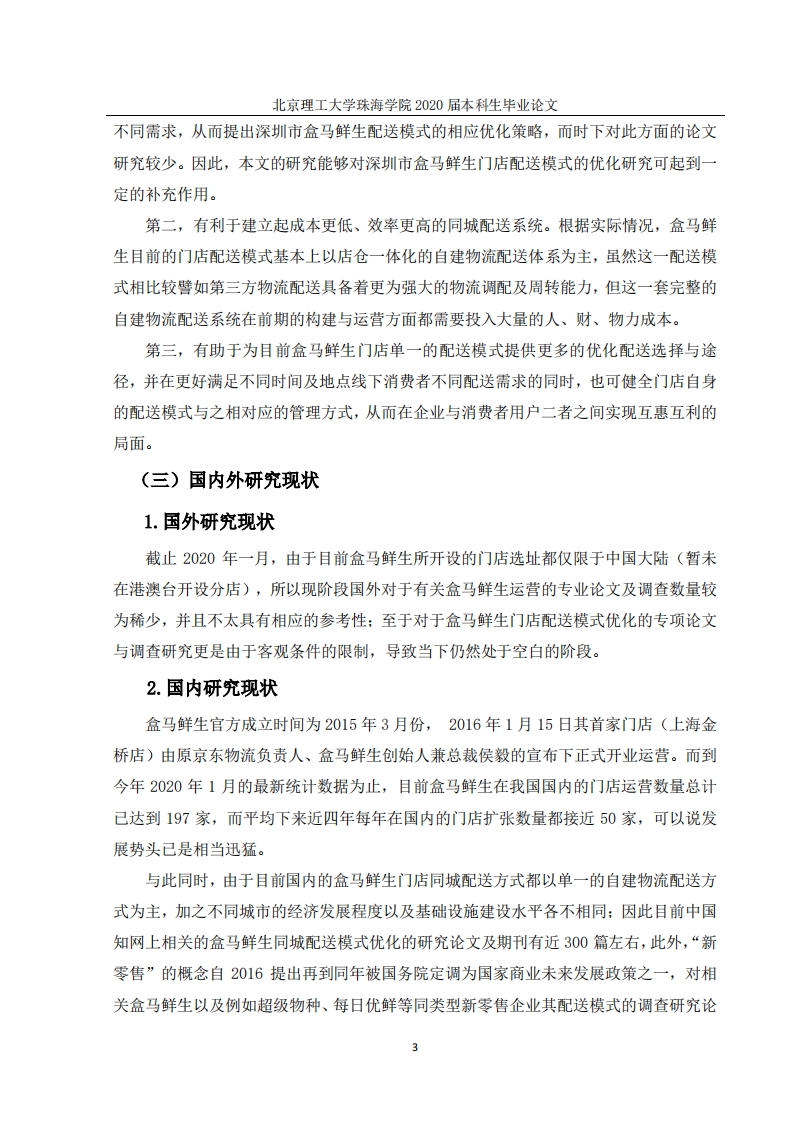 北京理工大学珠海学院 2020 届本科生毕业论文

不同需求，从而提出深圳市盒马鲜生配送模式的相应优化策略，而时下对此方面的论文研究较少。因此，本文的研究能够对深圳市盒马鲜生门店配送模式的优化研究可起到一定的补充作用。

第二，有利于建立起成本更低、效率更高的同城配送系统。根据实际情况，盒马鲜生目前的门店配送模式基本上以店仓一体化的自建物流配送体系为主，虽然这一配送模式相比较譬如第三方物流配送具备着更为强大的物流调配及周转能力，但这一套完整的自建物流配送系统在前期的构建与运营方面都需要投入大量的人、财、物力成本。

第三，有助于为目前盒马鲜生门店单一的配送模式提供更多的优化配送选择与途径，并在更好满足不同时间及地点线下消费者不同配送需求的同时，也可健全门店自身的配送模式与之相对应的管理方式，从而在企业与消费者用户二者之间实现互惠互利的局面。

（三）国内外研究现状

1.国外研究现状

截止 2020 年一月，由于目前盒马鲜生所开设的门店选址都仅限于中国大陆（暂未在港澳台开设分店），所以现阶段国外对于有关盒马鲜生运营的专业论文及调查数量较为稀少，并且不太具有相应的参考性；至于对于盒马鲜生门店配送模式优化的专项论文与调查研究更是由于客观条件的限制，导致当下仍然处于空白的阶段。

2.国内研究现状

盒马鲜生官方成立时间为 2015 年 3 月份， 2016 年 1 月 15 日其首家门店（上海金桥店）由原京东物流负责人、盒马鲜生创始人兼总裁侯毅的宣布下正式开业运营。而到今年 2020 年 1 月的最新统计数据为止，目前盒马鲜生在我国国内的门店运营数量总计已达到 197 家，而平均下来近四年每年在国内的门店扩张数量都接近 50 家，可以说发展势头已是相当迅猛。

与此同时，由于目前国内的盒马鲜生门店同城配送方式都以单一的自建物流配送方式为主，加之不同城市的经济发展程度以及基础设施建设水平各不相同；因此目前中国知网上相关的盒马鲜生同城配送模式优化的研究论文及期刊有近 300 篇左右，此外，“新零售”的概念自 2016 提出再到同年被国务院定调为国家商业未来发展政策之一，对相关盒马鲜生以及例如超级物种、每日优鲜等同类型新零售企业其配送模式的调查研究论

3